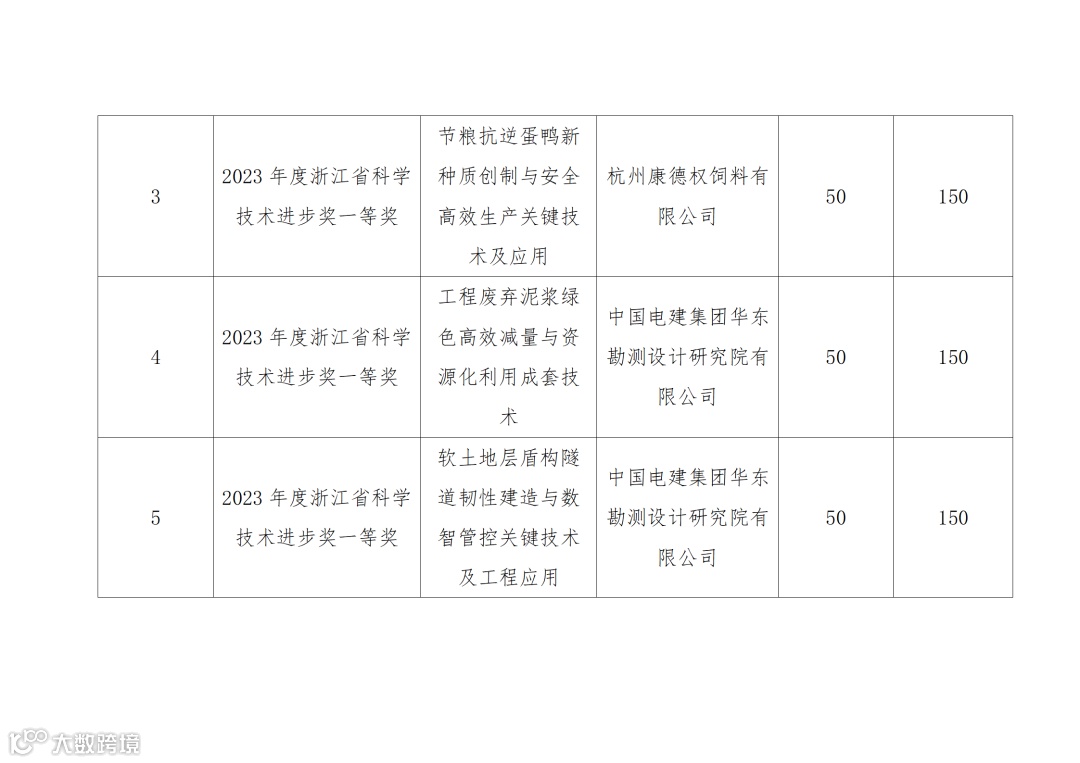 | 3 | 2023年度浙江省科学技术进步奖一等奖 | 节粮抗逆蛋鸭新种质创制与安全高效生产关键技术及应用 | 杭州康德权饲料有限公司 | 50 | 150 |
|---|---|---|---|---|---|
| 4 | 2023年度浙江省科学技术进步奖一等奖 | 工程废弃泥浆绿色高效减量与资源化利用成套技术 | 中国电建集团华东勘测设计研究院有限公司 | 50 | 150 |
| 5 | 2023年度浙江省科学技术进步奖一等奖 | 软土地层盾构隧道韧性建造与数智管控关键技术及工程应用 | 中国电建集团华东勘测设计研究院有限公司 | 50 | 150 |

大数跨境